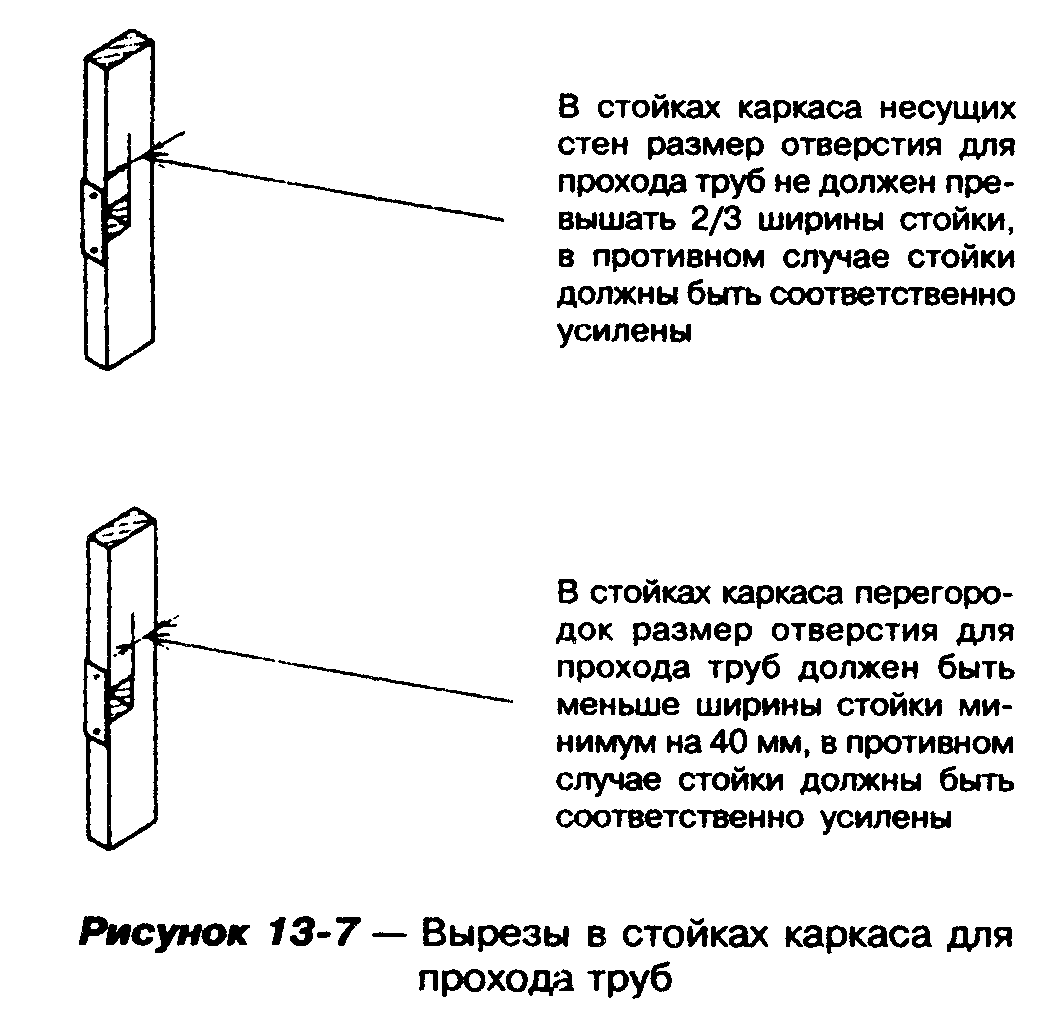 В стойках каркаса несущих стен размер отверстия для прохода труб не должен превышать 2/3 ширины стойки, в противном случае стойки должны быть соответственно усилены

В стойках каркаса перегородок размер отверстия для прохода труб должен быть меньше ширины стойки минимум на 40 мм, в противном случае стойки должны быть соответственно усилены

Рисунок 13-7 — Вырезы в стойках каркаса для прохода труб